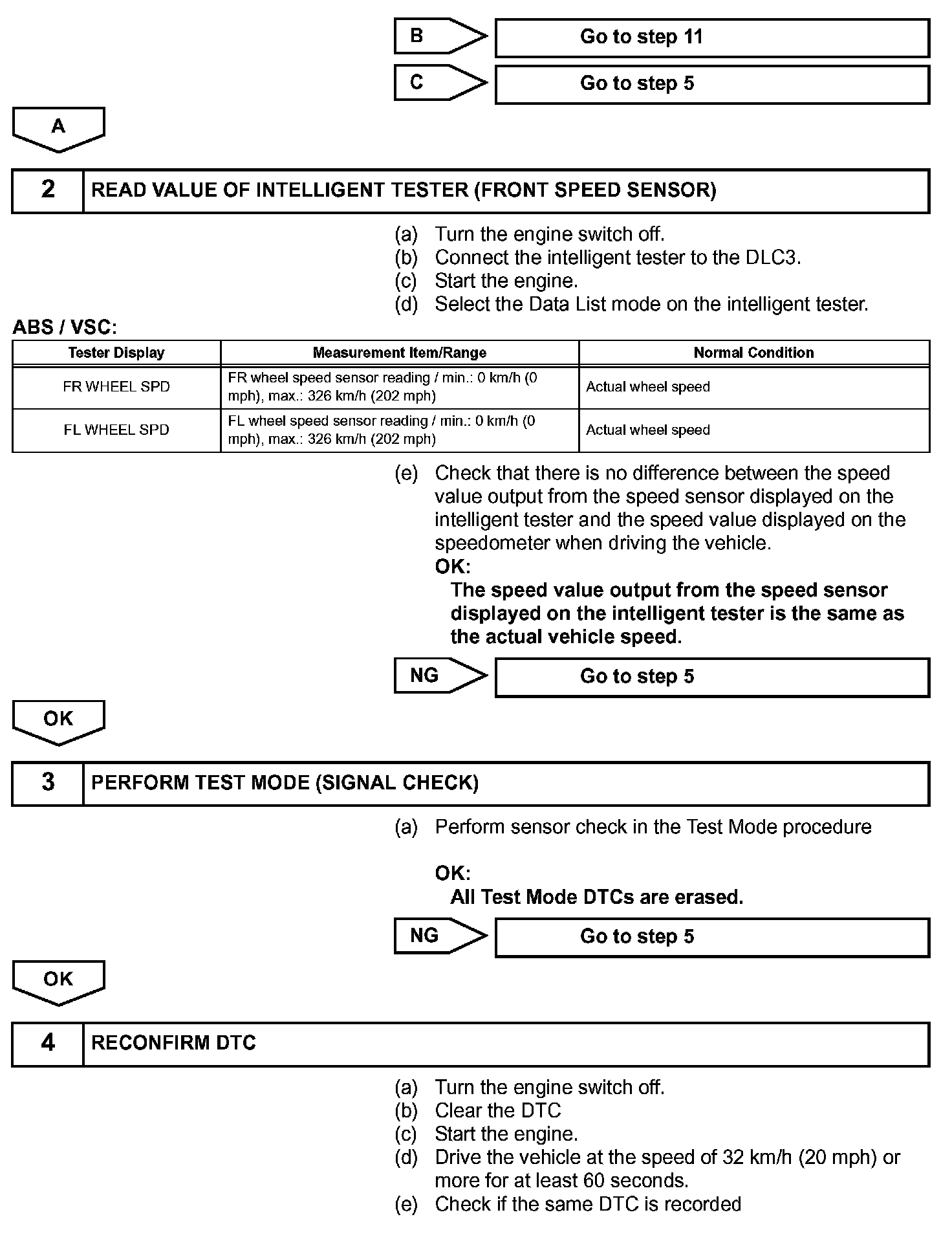 B
Go to step 11

C
Go to step 5

A

2 READ VALUE OF INTELLIGENT TESTER (FRONT SPEED SENSOR)

(a) Turn the engine switch off.
(b) Connect the intelligent tester to the DLC3.
(c) Start the engine.
(d) Select the Data List mode on the intelligent tester.

ABS / VSC:

| Tester Display | Measurement Item/Range | Normal Condition |
|---|---|---|
| FR WHEEL SPD | FR wheel speed sensor reading / min.: 0 km/h (0 mph), max.: 326 km/h (202 mph) | Actual wheel speed |
| FL WHEEL SPD | FL wheel speed sensor reading / min.: 0 km/h (0 mph), max.: 326 km/h (202 mph) | Actual wheel speed |

(e) Check that there is no difference between the speed value output from the speed sensor displayed on the intelligent tester and the speed value displayed on the speedometer when driving the vehicle.
OK:
The speed value output from the speed sensor displayed on the intelligent tester is the same as the actual vehicle speed.

NG
Go to step 5

OK

3 PERFORM TEST MODE (SIGNAL CHECK)

(a) Perform sensor check in the Test Mode procedure

OK:
All Test Mode DTCs are erased.

NG
Go to step 5

OK

4 RECONFIRM DTC

(a) Turn the engine switch off.
(b) Clear the DTC
(c) Start the engine.
(d) Drive the vehicle at the speed of 32 km/h (20 mph) or more for at least 60 seconds.
(e) Check if the same DTC is recorded